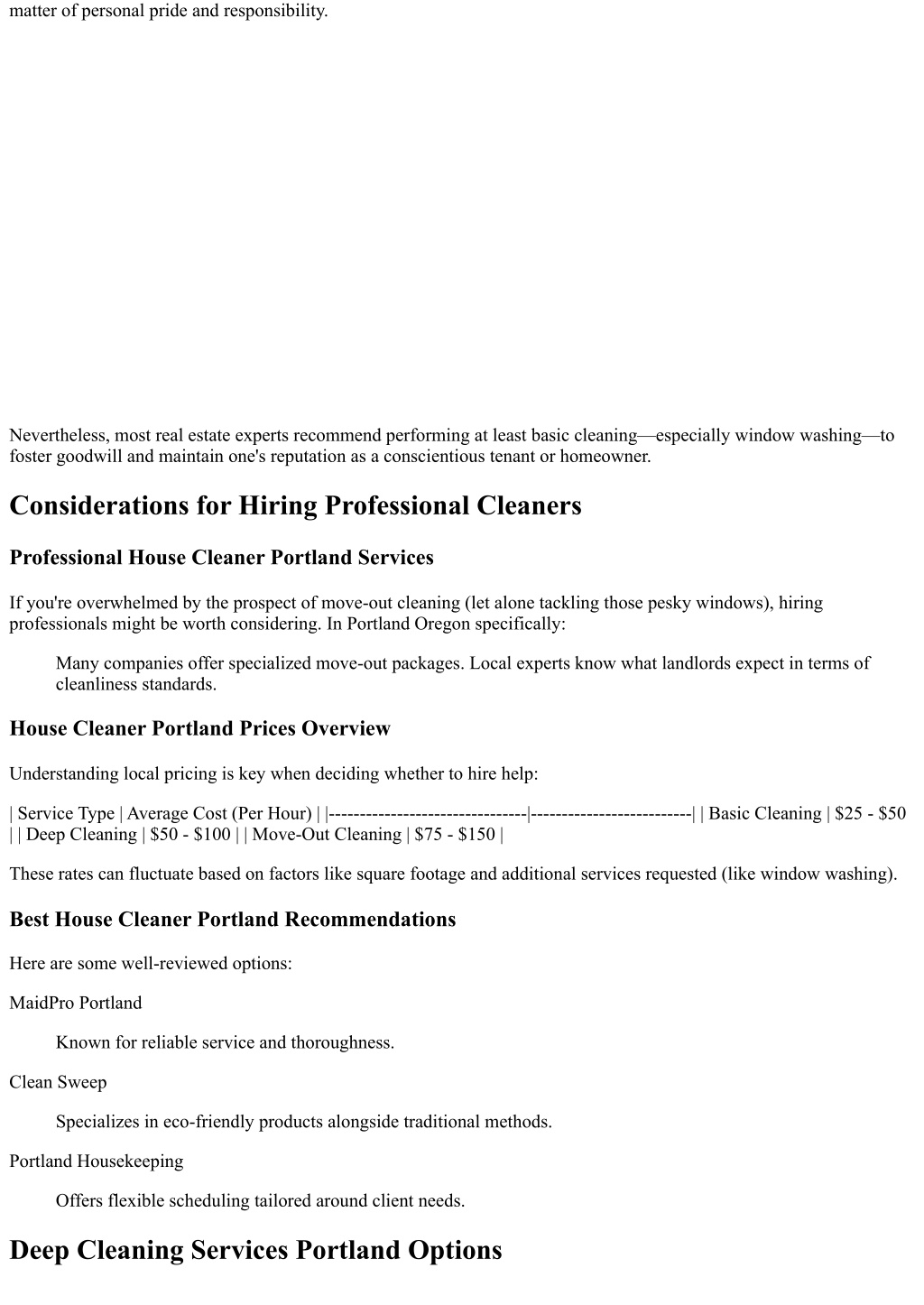 matter of personal pride and responsibility.

Nevertheless, most real estate experts recommend performing at least basic cleaning—especially window washing—to foster goodwill and maintain one's reputation as a conscientious tenant or homeowner.

Considerations for Hiring Professional Cleaners

Professional House Cleaner Portland Services

If you're overwhelmed by the prospect of move-out cleaning (let alone tackling those pesky windows), hiring professionals might be worth considering. In Portland Oregon specifically:

Many companies offer specialized move-out packages. Local experts know what landlords expect in terms of cleanliness standards.

House Cleaner Portland Prices Overview

Understanding local pricing is key when deciding whether to hire help:

| Service Type | Average Cost (Per Hour) | |--------------------------------|--------------------------| | Basic Cleaning | \$25 - \$50 | | Deep Cleaning | \$50 - \$100 | | Move-Out Cleaning | \$75 - \$150 |

These rates can fluctuate based on factors like square footage and additional services requested (like window washing).

Best House Cleaner Portland Recommendations

Here are some well-reviewed options:

MaidPro Portland

Known for reliable service and thoroughness.

Clean Sweep

Specializes in eco-friendly products alongside traditional methods.

Portland Housekeeping

Offers flexible scheduling tailored around client needs.

Deep Cleaning Services Portland Options